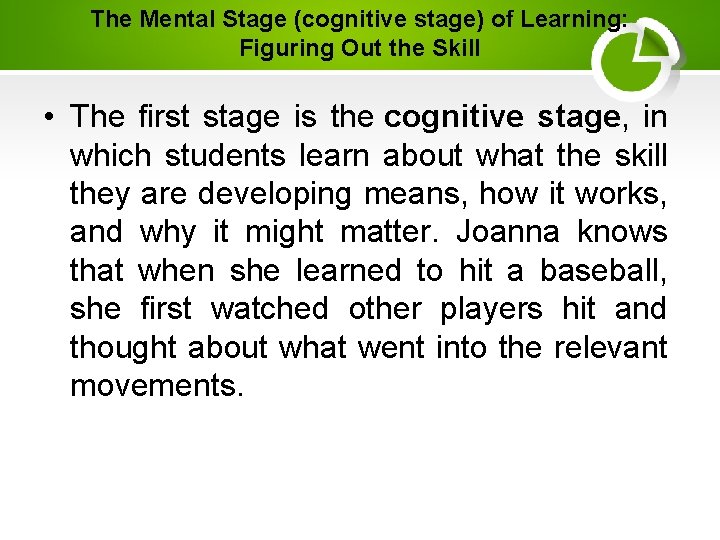 The Mental Stage (cognitive stage) of Learning:
Figuring Out the Skill

• The first stage is the cognitive stage, in which students learn about what the skill they are developing means, how it works, and why it might matter. Joanna knows that when she learned to hit a baseball, she first watched other players hit and thought about what went into the relevant movements.